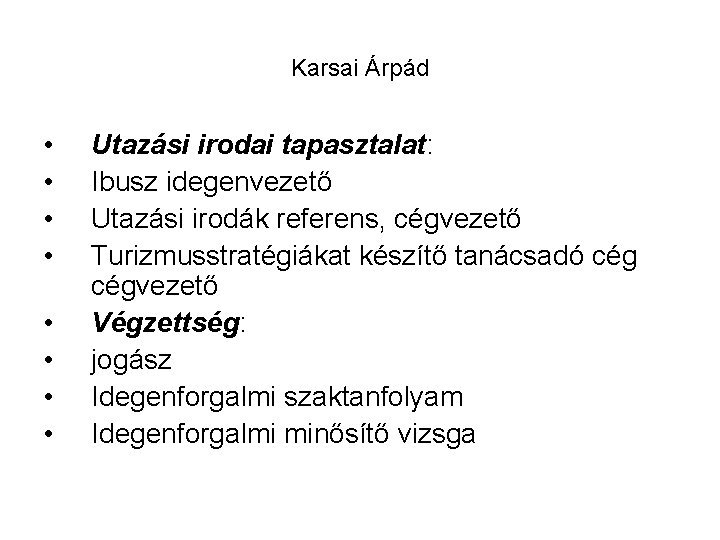 Karsai Árpád

• Utazási irodai tapasztalat:
• Ibusz idegenvezető
• Utazási irodák referens, cégvezető
• Turizmusstratégiákat készítő tanácsadó cég cégvezető
• Végzettség:
• jogász
• Idegenforgalmi szaktanfolyam
• Idegenforgalmi minősítő vizsga